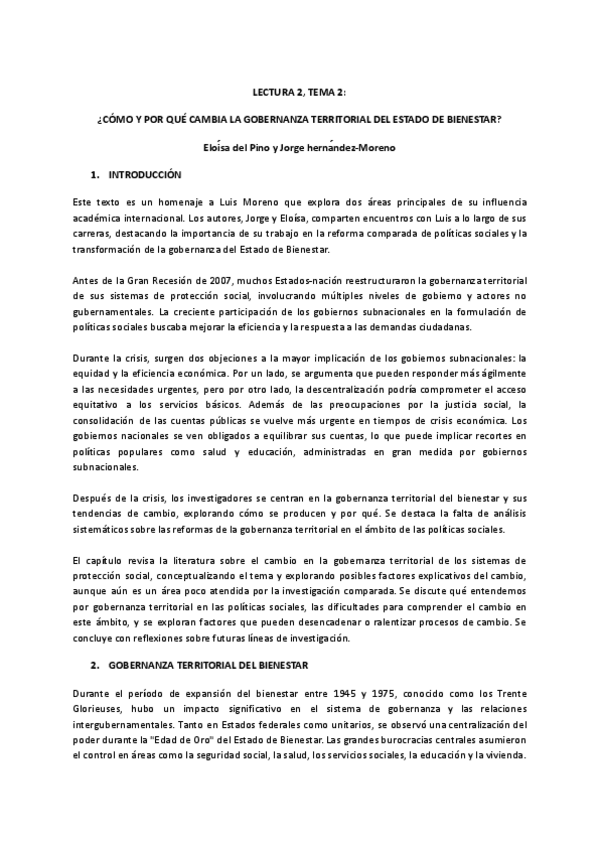 LECTURA 2, TEMA 2:

¿CÓMO Y POR QUÉ CAMBIA LA GOBERNANZA TERRITORIAL DEL ESTADO DE BIENESTAR?

Eloísa del Pino y Jorge hernández-Moreno

1. INTRODUCCIÓN

Este texto es un homenaje a Luis Moreno que explora dos áreas principales de su influencia académica internacional. Los autores, Jorge y Eloísa, comparten encuentros con Luis a lo largo de sus carreras, destacando la importancia de su trabajo en la reforma comparada de políticas sociales y la transformación de la gobernanza del Estado de Bienestar.

Antes de la Gran Recesión de 2007, muchos Estados-nación reestructuraron la gobernanza territorial de sus sistemas de protección social, involucrando múltiples niveles de gobierno y actores no gubernamentales. La creciente participación de los gobiernos subnacionales en la formulación de políticas sociales buscaba mejorar la eficiencia y la respuesta a las demandas ciudadanas.

Durante la crisis, surgen dos objeciones a la mayor implicación de los gobiernos subnacionales: la equidad y la eficiencia económica. Por un lado, se argumenta que pueden responder más ágilmente a las necesidades urgentes, pero por otro lado, la descentralización podría comprometer el acceso equitativo a los servicios básicos. Además de las preocupaciones por la justicia social, la consolidación de las cuentas públicas se vuelve más urgente en tiempos de crisis económica. Los gobiernos nacionales se ven obligados a equilibrar sus cuentas, lo que puede implicar recortes en políticas populares como salud y educación, administradas en gran medida por gobiernos subnacionales.

Después de la crisis, los investigadores se centran en la gobernanza territorial del bienestar y sus tendencias de cambio, explorando cómo se producen y por qué. Se destaca la falta de análisis sistemáticos sobre las reformas de la gobernanza territorial en el ámbito de las políticas sociales.

El capítulo revisa la literatura sobre el cambio en la gobernanza territorial de los sistemas de protección social, conceptualizando el tema y explorando posibles factores explicativos del cambio, aunque aún es un área poco atendida por la investigación comparada. Se discute qué entendemos por gobernanza territorial en las políticas sociales, las dificultades para comprender el cambio en este ámbito, y se exploran factores que pueden desencadenar o ralentizar procesos de cambio. Se concluye con reflexiones sobre futuras líneas de investigación.

2. GOBERNANZA TERRITORIAL DEL BIENESTAR

Durante el período de expansión del bienestar entre 1945 y 1975, conocido como los Trente Glorieuses, hubo un impacto significativo en el sistema de gobernanza y las relaciones intergubernamentales. Tanto en Estados federales como unitarios, se observó una centralización del poder durante la "Edad de Oro" del Estado de Bienestar. Las grandes burocracias centrales asumieron el control en áreas como la seguridad social, la salud, los servicios sociales, la educación y la vivienda.